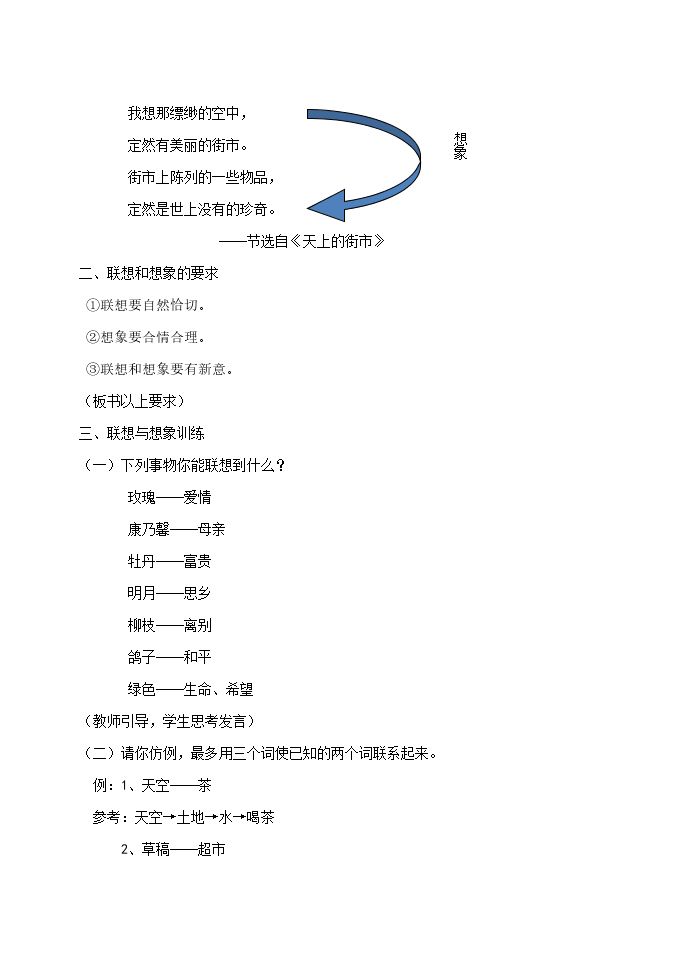 我想那缥缈的空中，

定然有美丽的街市。

街市上陈列的一些物品，

定然是世上没有的珍奇。

想象

——节选自《天上的街市》

二、联想和想象的要求

①联想要自然恰切。

②想象要合情合理。

③联想和想象要有新意。

（板书以上要求）

三、联想与想象训练

（一）下列事物你能联想到什么？

玫瑰——爱情

康乃馨——母亲

牡丹——富贵

明月——思乡

柳枝——离别

鸽子——和平

绿色——生命、希望

（教师引导，学生思考发言）

（二）请你仿例，最多用三个词使已知的两个词联系起来。

例：1、天空——茶

参考：天空→土地→水→喝茶

2、草稿——超市